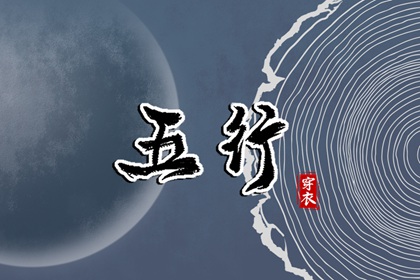 五行

穿衣